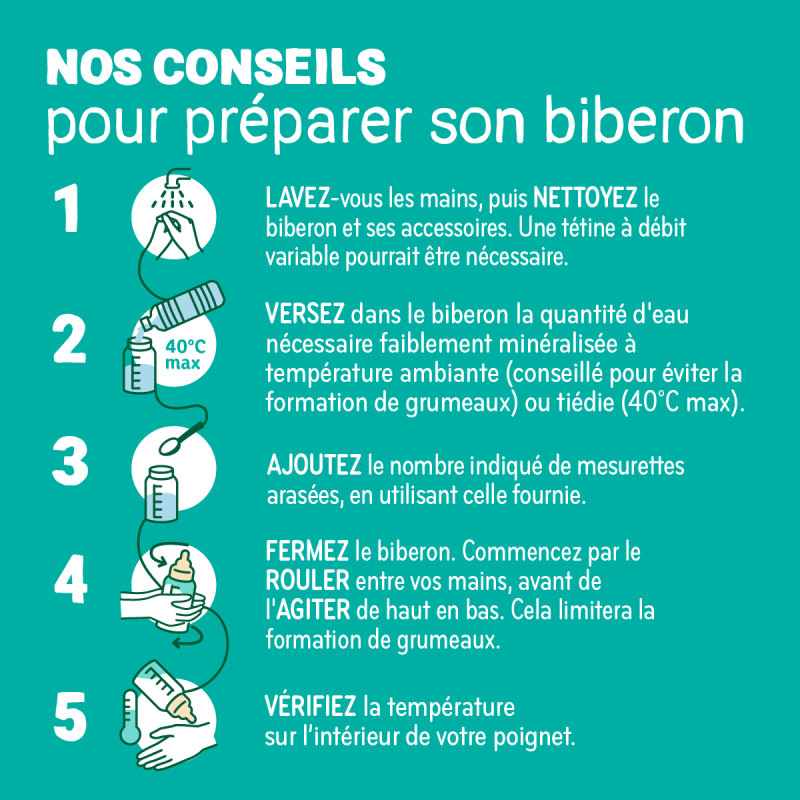 NOS CONSEILS
pour préparer son biberon

1

LAVEZ-vous les mains, puis NETTOYEZ le biberon et ses accessoires. Une tétine à débit variable pourrait être nécessaire.

2

40°C max

VERSEZ dans le biberon la quantité d'eau nécessaire faiblement minéralisée à température ambiante (conseillé pour éviter la formation de grumeaux) ou tiédie (40°C max).

3

AJOUTEZ le nombre indiqué de mesurettes arasées, en utilisant celle fournie.

4

FERMEZ le biberon. Commencez par le ROULER entre vos mains, avant de l'AGITER de haut en bas. Cela limitera la formation de grumeaux.

5

VÉRIFIEZ la température sur l'intérieur de votre poignet.